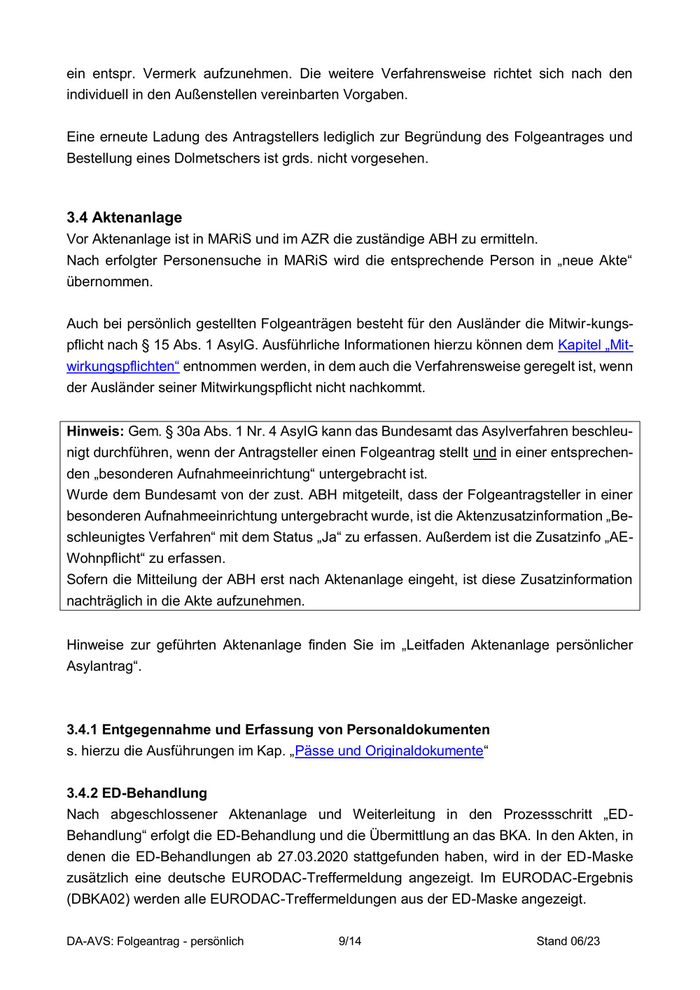 ein entspr. Vermerk aufzunehmen. Die weitere Verfahrensweise richtet sich nach den individuell in den Außenstellen vereinbarten Vorgaben.

Eine erneute Ladung des Antragstellers lediglich zur Begründung des Folgeantrages und Bestellung eines Dolmetschers ist grds. nicht vorgesehen.

3.4 Aktenanlage
Vor Aktenanlage ist in MARiS und im AZR die zuständige ABH zu ermitteln.
Nach erfolgter Personensuche in MARiS wird die entsprechende Person in „neue Akte“ übernommen.

Auch bei persönlich gestellten Folgeanträgen besteht für den Ausländer die Mitwir-kungspflicht nach § 15 Abs. 1 AsylG. Ausführliche Informationen hierzu können dem Kapitel „Mitwirkungspflichten“ entnommen werden, in dem auch die Verfahrensweise geregelt ist, wenn der Ausländer seiner Mitwirkungspflicht nicht nachkommt.

Hinweis: Gem. § 30a Abs. 1 Nr. 4 AsylG kann das Bundesamt das Asylverfahren beschleunigt durchführen, wenn der Antragsteller einen Folgeantrag stellt und in einer entsprechenden „besonderen Aufnahmeeinrichtung“ untergebracht ist.
Wurde dem Bundesamt von der zust. ABH mitgeteilt, dass der Folgeantragsteller in einer besonderen Aufnahmeeinrichtung untergebracht wurde, ist die Aktenzusatzinformation „Beschleunigtes Verfahren“ mit dem Status „Ja“ zu erfassen. Außerdem ist die Zusatzinfo „AE-Wohnpflicht“ zu erfassen.
Sofern die Mitteilung der ABH erst nach Aktenanlage eingeht, ist diese Zusatzinformation nachträglich in die Akte aufzunehmen.

Hinweise zur geführten Aktenanlage finden Sie im „Leitfaden Aktenanlage persönlicher Asylantrag“.

3.4.1 Entgegennahme und Erfassung von Personaldokumenten
s. hierzu die Ausführungen im Kap. „Pässe und Originaldokumente“

3.4.2 ED-Behandlung
Nach abgeschlossener Aktenanlage und Weiterleitung in den Prozessschritt „ED-Behandlung“ erfolgt die ED-Behandlung und die Übermittlung an das BKA. In den Akten, in denen die ED-Behandlungen ab 27.03.2020 stattgefunden haben, wird in der ED-Maske zusätzlich eine deutsche EURODAC-Treffermeldung angezeigt. Im EURODAC-Ergebnis (DBKA02) werden alle EURODAC-Treffermeldungen aus der ED-Maske angezeigt.

DA-AVS: Folgeantrag - persönlich 9/14 Stand 06/23